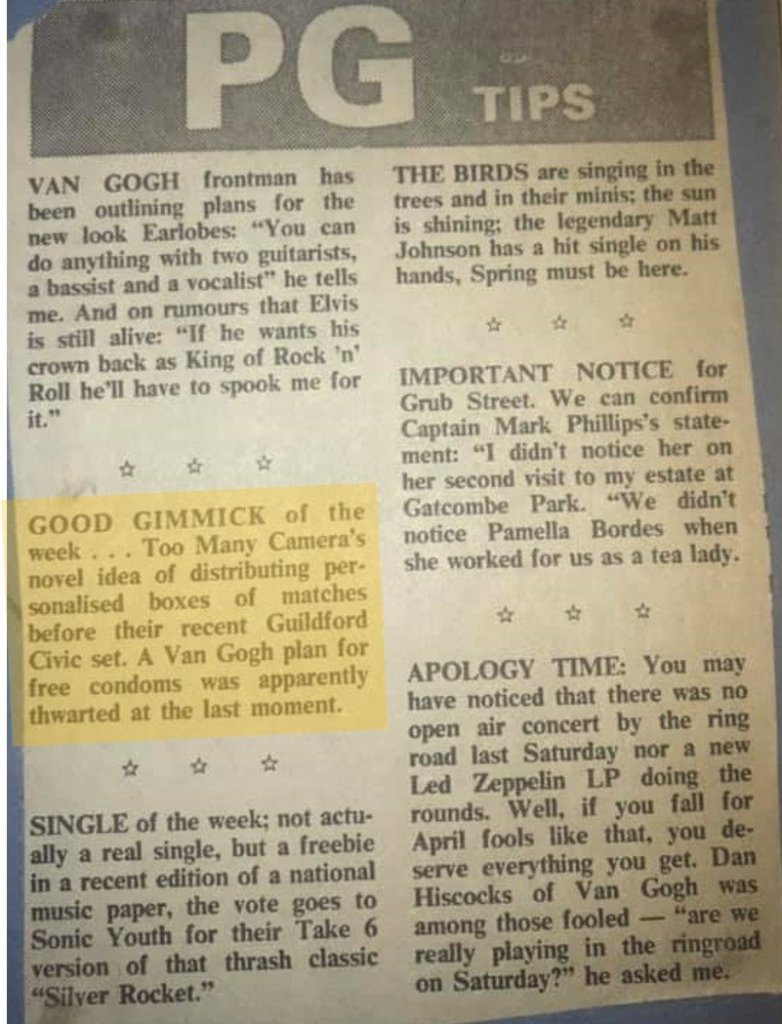 PG TIPS

VAN GOGH frontman has been outlining plans for the new look Earlobes: "You can do anything with two guitarists, a bassist and a vocalist" he tells me. And on rumours that Elvis is still alive: "If he wants his crown back as King of Rock 'n' Roll he'll have to spook me for it."

☆ ☆ ☆

GOOD GIMMICK of the week . . . Too Many Camera's novel idea of distributing personalised boxes of matches before their recent Guildford Civic set. A Van Gogh plan for free condoms was apparently thwarted at the last moment.

☆ ☆ ☆

SINGLE of the week; not actually a real single, but a freebie in a recent edition of a national music paper, the vote goes to Sonic Youth for their Take 6 version of that thrash classic "Silver Rocket."

THE BIRDS are singing in the trees and in their minis; the sun is shining; the legendary Matt Johnson has a hit single on his hands, Spring must be here.

☆ ☆ ☆

IMPORTANT NOTICE for Grub Street. We can confirm Captain Mark Phillips's statement: "I didn't notice her on her second visit to my estate at Gatcombe Park. "We didn't notice Pamella Bordes when she worked for us as a tea lady.

☆ ☆ ☆

APOLOGY TIME: You may have noticed that there was no open air concert by the ring road last Saturday nor a new Led Zeppelin LP doing the rounds. Well, if you fall for April fools like that, you deserve everything you get. Dan Hiscocks of Van Gogh was among those fooled — "are we really playing in the ringroad on Saturday?" he asked me.